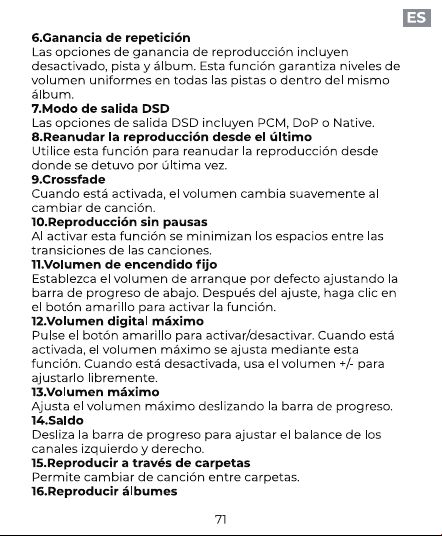 ES

6.Ganancia de repetición
Las opciones de ganancia de reproducción incluyen desactivado, pista y álbum. Esta función garantiza niveles de volumen uniformes en todas las pistas o dentro del mismo álbum.
7.Modo de salida DSD
Las opciones de salida DSD incluyen PCM, DoP o Native.
8.Reanudar la reproducción desde el último
Utilice esta función para reanudar la reproducción desde donde se detuvo por última vez.
9.Crossfade
Cuando está activada, el volumen cambia suavemente al cambiar de canción.
10.Reproducción sin pausas
Al activar esta función se minimizan los espacios entre las transiciones de las canciones.
11.Volumen de encendido fijo
Establezca el volumen de arranque por defecto ajustando la barra de progreso de abajo. Después del ajuste, haga clic en el botón amarillo para activar la función.
12.Volumen digital máximo
Pulse el botón amarillo para activar/desactivar. Cuando está activada, el volumen máximo se ajusta mediante esta función. Cuando está desactivada, usa el volumen +/- para ajustarlo libremente.
13.Volumen máximo
Ajusta el volumen máximo deslizando la barra de progreso.
14.Saldo
Desliza la barra de progreso para ajustar el balance de los canales izquierdo y derecho.
15.Reproducir a través de carpetas
Permite cambiar de canción entre carpetas.
16.Reproducir álbumes

71